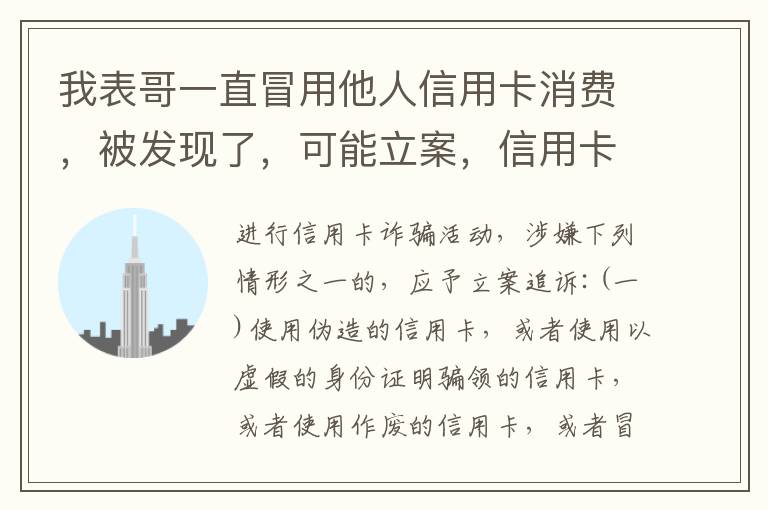 我表哥一直冒用他人信用卡消费，被发现了，可能立案，信用卡

进行信用卡诈骗活动，涉嫌下列情形之一的，应予立案追诉：（一）使用伪造的信用卡，或者使用以虚假的身份证明骗领的信用卡，或者使用作废的信用卡，或者冒